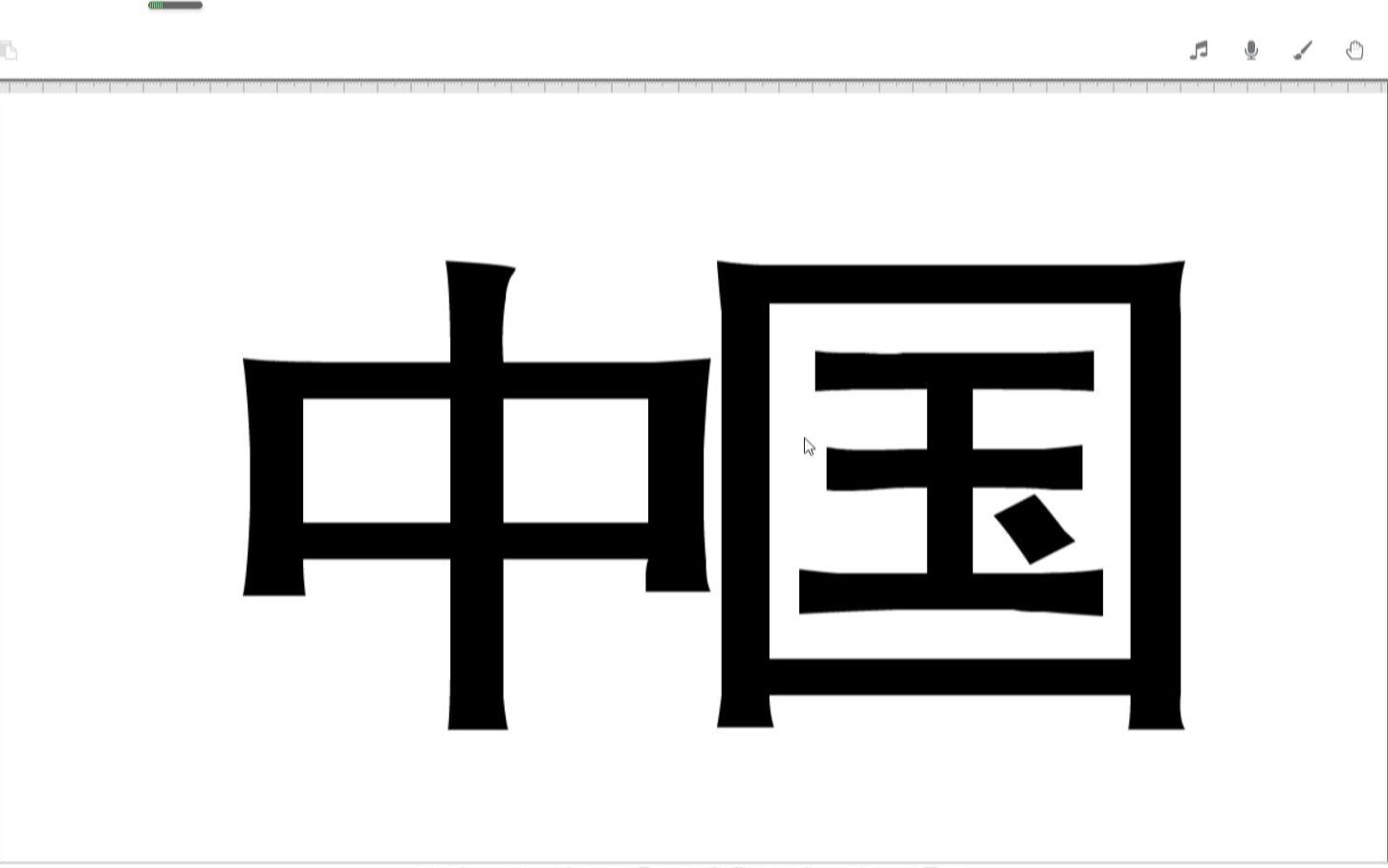 中国